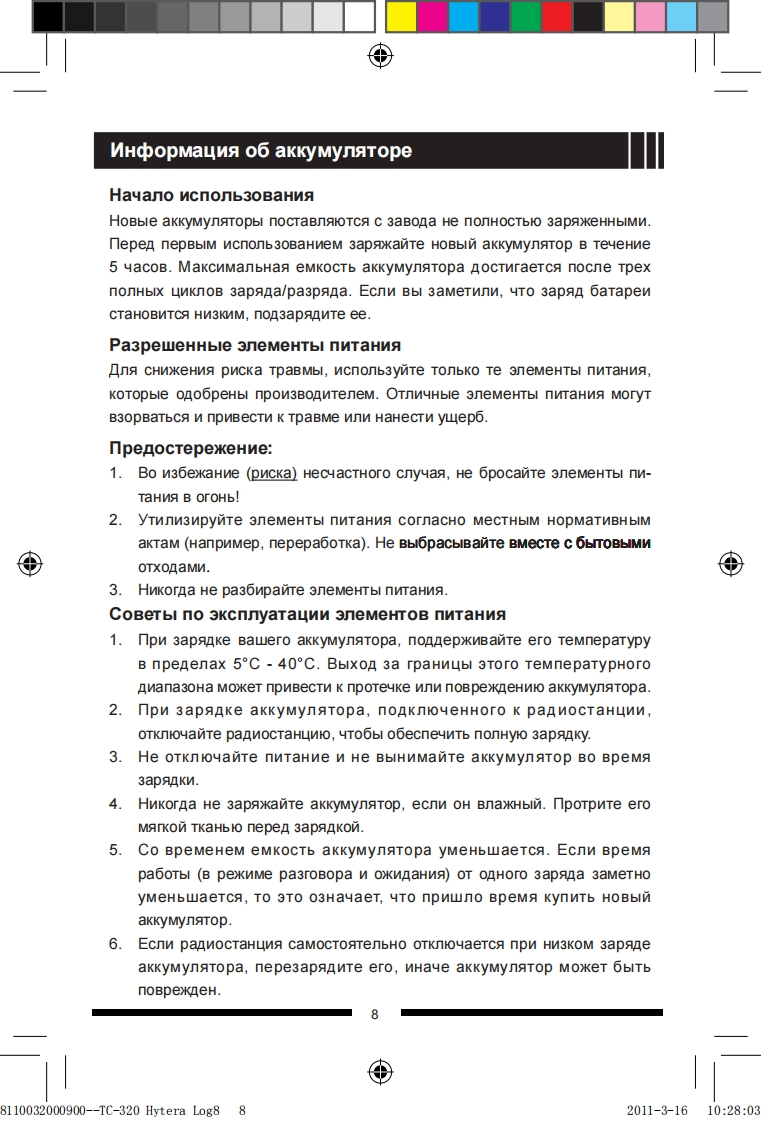 Информация об аккумуляторе

Начало использования

Новые аккумуляторы поставляются с завода не полностью заряженными. Перед первым использованием заряжайте новый аккумулятор в течение 5 часов. Максимальная емкость аккумулятора достигается после трех полных циклов заряда/разряда. Если вы заметили, что заряд батареи становится низким, подзарядите ее.

Разрешенные элементы питания

Для снижения риска травмы, используйте только те элементы питания, которые одобрены производителем. Отличные элементы питания могут взорваться и привести к травме или нанести ущерб.

Предостережение:

1. Во избежание (риска) несчастного случая, не бросайте элементы питания в огонь!
2. Утилизируйте элементы питания согласно местным нормативным актам (например, переработка). Не выбрасывайте вместе с бытовыми отходами.
3. Никогда не разбирайте элементы питания.

Советы по эксплуатации элементов питания

1. При зарядке вашего аккумулятора, поддерживайте его температуру в пределах 5°C - 40°C. Выход за границы этого температурного диапазона может привести к протечке или повреждению аккумулятора.
2. При зарядке аккумулятора, подключенного к радиостанции, отключайте радиостанцию, чтобы обеспечить полную зарядку.
3. Не отключайте питание и не вынимайте аккумулятор во время зарядки.
4. Никогда не заряжайте аккумулятор, если он влажный. Протрите его мягкой тканью перед зарядкой.
5. Со временем емкость аккумулятора уменьшается. Если время работы (в режиме разговора и ожидания) от одного заряда заметно уменьшается, то это означает, что пришло время купить новый аккумулятор.
6. Если радиостанция самостоятельно отключается при низком заряде аккумулятора, перезарядите его, иначе аккумулятор может быть поврежден.

8

8110032000900--TC-320 Hytera Log8 8 2011-3-16 10:28:03